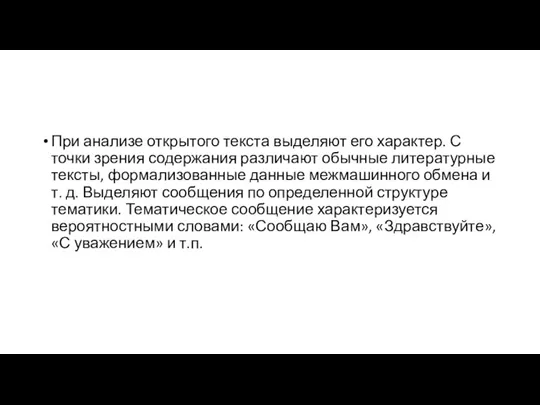 • При анализе открытого текста выделяют его характер. С точки зрения содержания различают обычные литературные тексты, формализованные данные межмашинного обмена и т. д. Выделяют сообщения по определенной структуре тематики. Тематическое сообщение характеризуется вероятностными словами: «Сообщаю Вам», «Здравствуйте», «С уважением» и т.п.